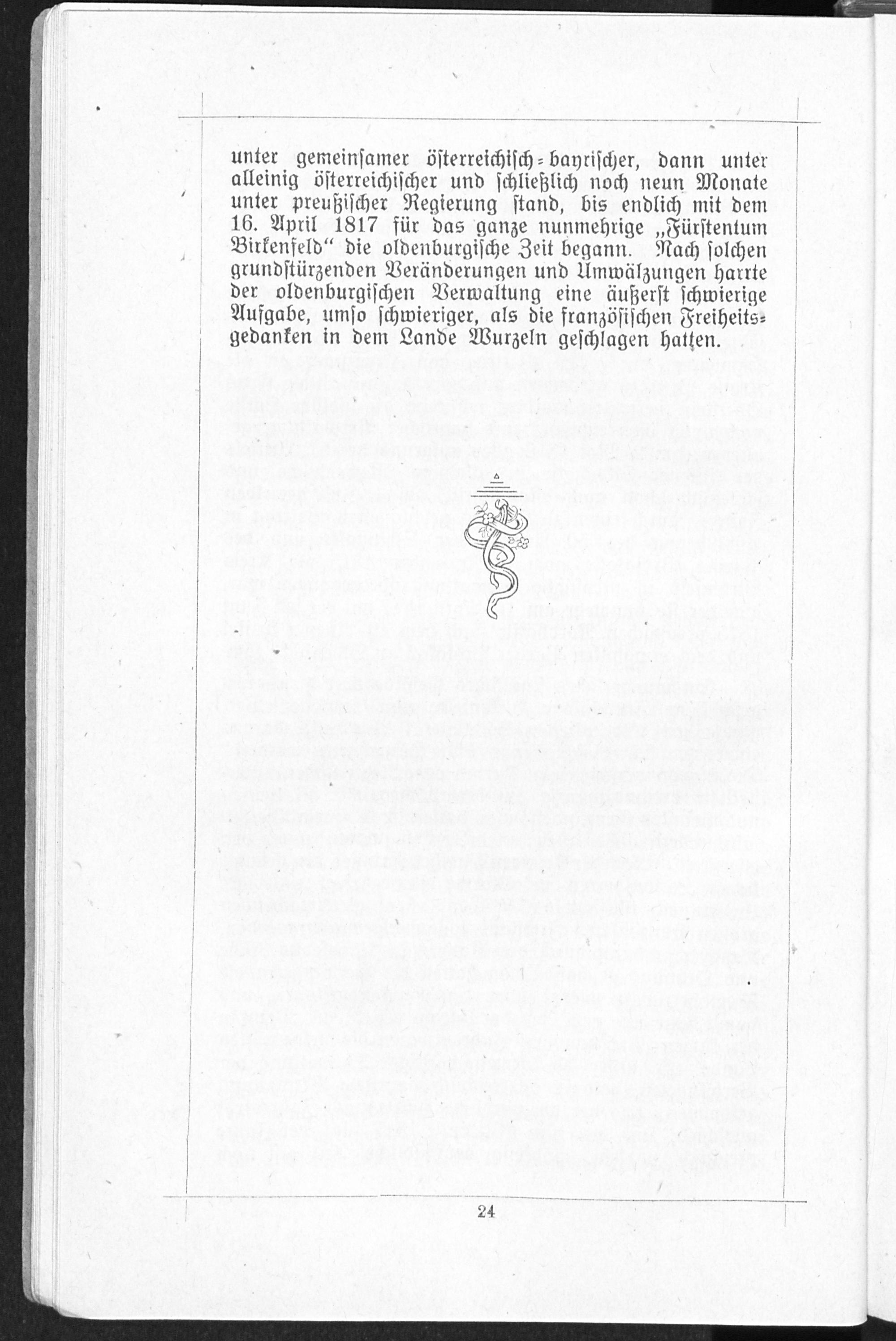 unter gemeinsamer österreichisch-bayrischer, dann unter alleinig österreichischer und schließlich noch neun Monate unter preußischer Regierung stand, bis endlich mit dem 16. April 1817 für das ganze nunmehrige „Fürstentum Birkenfeld“ die oldenburgische Zeit begann. Nach solchen grundstürzenden Veränderungen und Umwälzungen harrte der oldenburgischen Verwaltung eine äußerst schwierige Aufgabe, umso schwieriger, als die französischen Freiheitsgedanken in dem Lande Wurzeln geschlagen hatten.

24